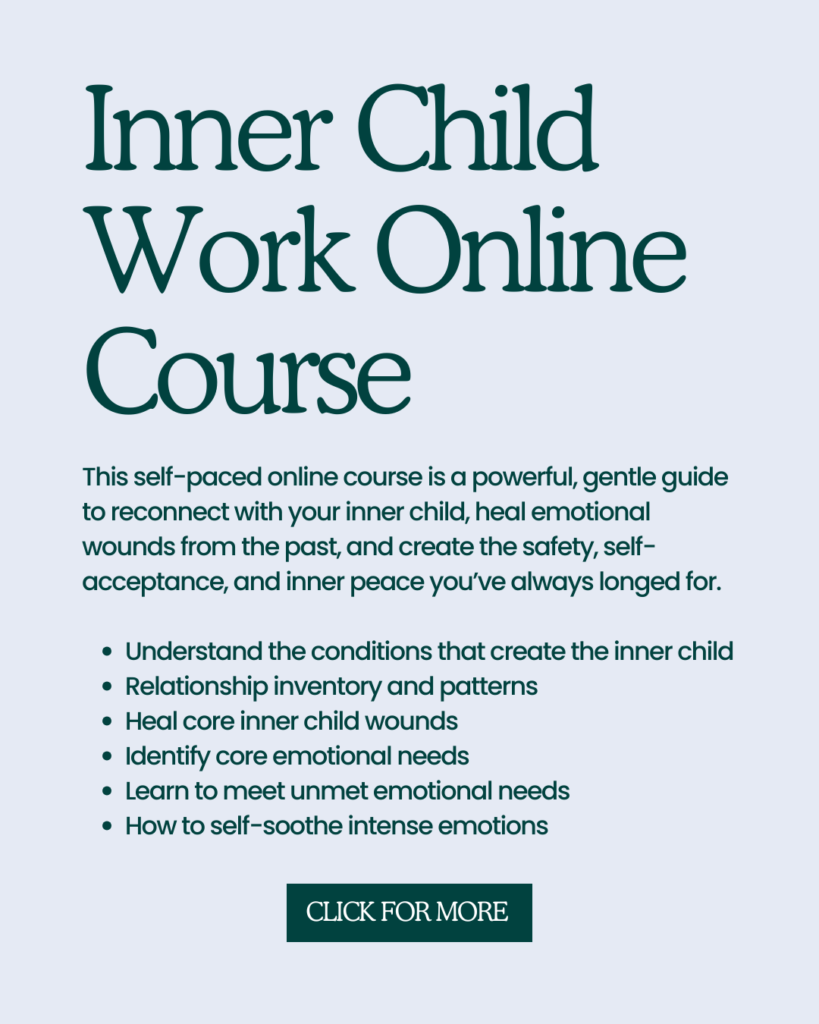 Inner Child Work Online Course

This self-paced online course is a powerful, gentle guide to reconnect with your inner child, heal emotional wounds from the past, and create the safety, self-acceptance, and inner peace you've always longed for.

- Understand the conditions that create the inner child
- Relationship inventory and patterns
- Heal core inner child wounds
- Identify core emotional needs
- Learn to meet unmet emotional needs
- How to self-soothe intense emotions

CLICK FOR MORE